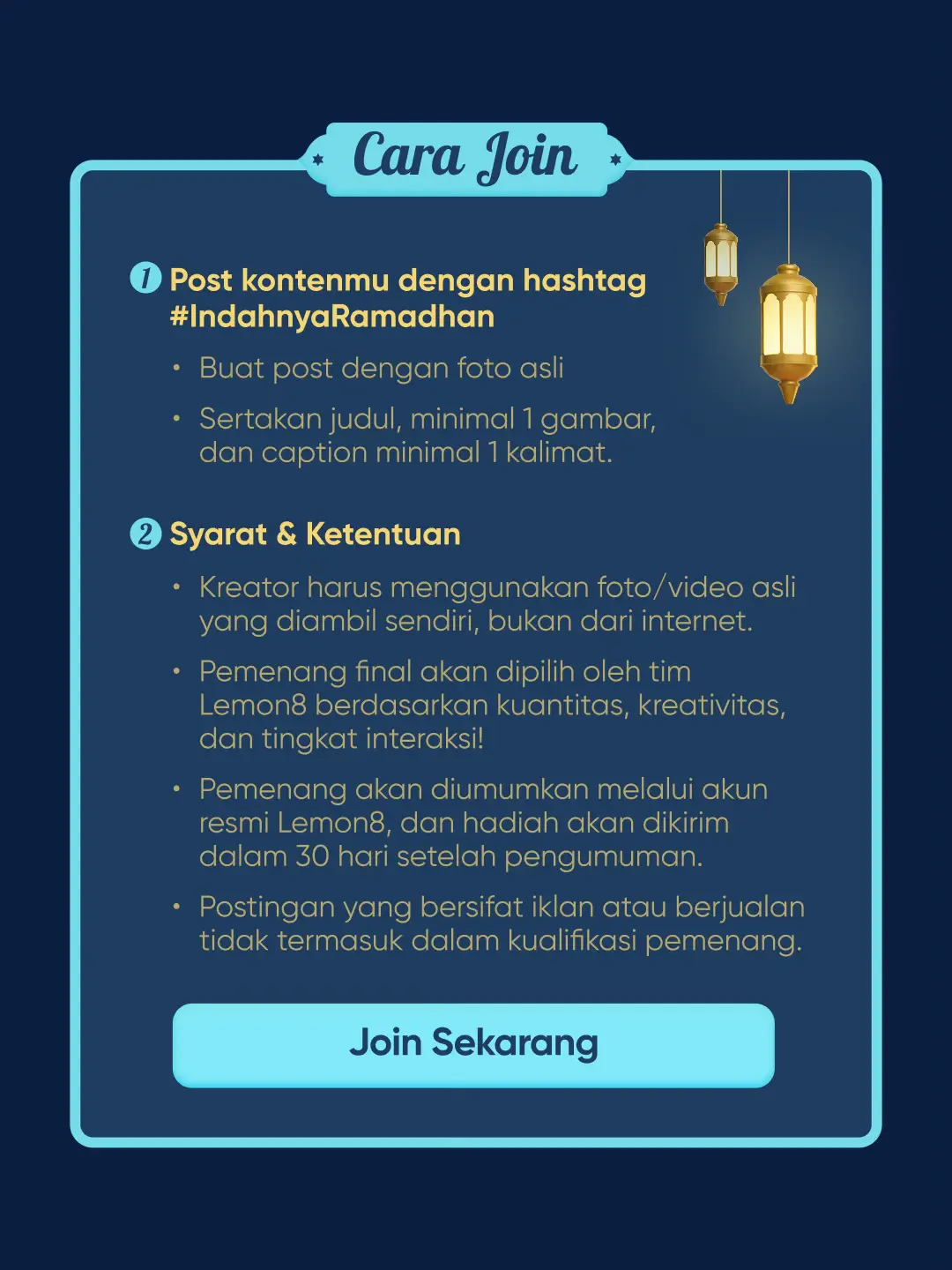 Cara Join

1 Post kontenmu dengan hashtag #IndahnyaRamadhan

• Buat post dengan foto asli

• Sertakan judul, minimal 1 gambar, dan caption minimal 1 kalimat.

2 Syarat & Ketentuan

• Kreator harus menggunakan foto/video asli yang diambil sendiri, bukan dari internet.

• Pemenang final akan dipilih oleh tim Lemon8 berdasarkan kuantitas, kreativitas, dan tingkat interaksi!

• Pemenang akan diumumkan melalui akun resmi Lemon8, dan hadiah akan dikirim dalam 30 hari setelah pengumuman.

• Postingan yang bersifat iklan atau berjualan tidak termasuk dalam kualifikasi pemenang.

Join Sekarang